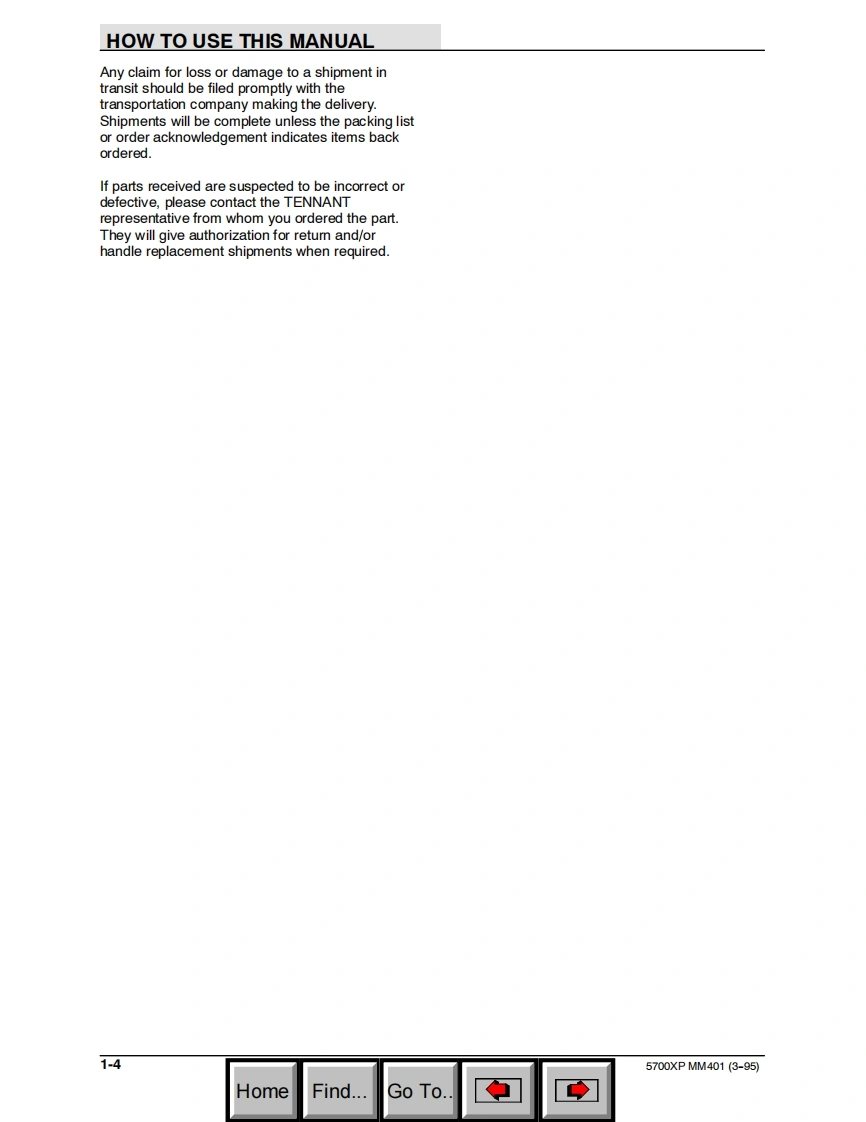 HOW TO USE THIS MANUAL

Any claim for loss or damage to a shipment in transit should be filed promptly with the transportation company making the delivery. Shipments will be complete unless the packing list or order acknowledgement indicates items back ordered.

If parts received are suspected to be incorrect or defective, please contact the TENNANT representative from whom you ordered the part. They will give authorization for return and/or handle replacement shipments when required.

1-4

Home
Find...
Go To..

5700XP MM401 (3-95)